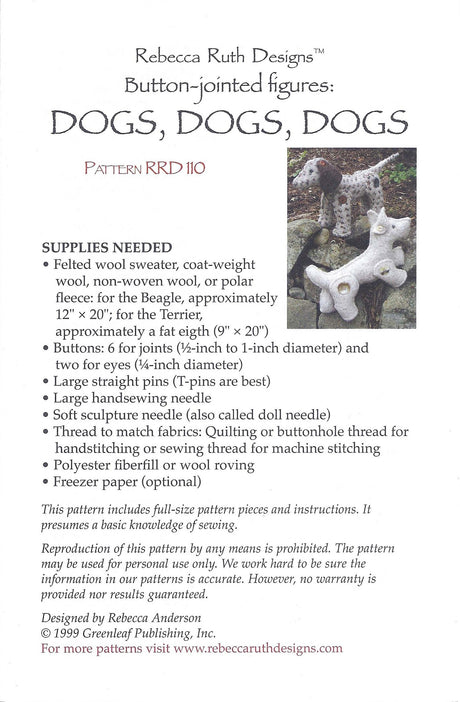 Rebecca Ruth Designs™
Button-jointed figures:
DOGS, DOGS, DOGS

PATTERN RRD 110

SUPPLIES NEEDED
• Felted wool sweater, coat-weight wool, non-woven wool, or polar fleece: for the Beagle, approximately 12" × 20"; for the Terrier, approximately a fat eigth (9" × 20")
• Buttons: 6 for joints (½-inch to 1-inch diameter) and two for eyes (¼-inch diameter)
• Large straight pins (T-pins are best)
• Large handsewing needle
• Soft sculpture needle (also called doll needle)
• Thread to match fabrics: Quilting or buttonhole thread for handstitching or sewing thread for machine stitching
• Polyester fiberfill or wool roving
• Freezer paper (optional)

This pattern includes full-size pattern pieces and instructions. It presumes a basic knowledge of sewing.

Reproduction of this pattern by any means is prohibited. The pattern may be used for personal use only. We work hard to be sure the information in our patterns is accurate. However, no warranty is provided nor results guaranteed.

Designed by Rebecca Anderson
© 1999 Greenleaf Publishing, Inc.
For more patterns visit www.rebeccaruthdesigns.com